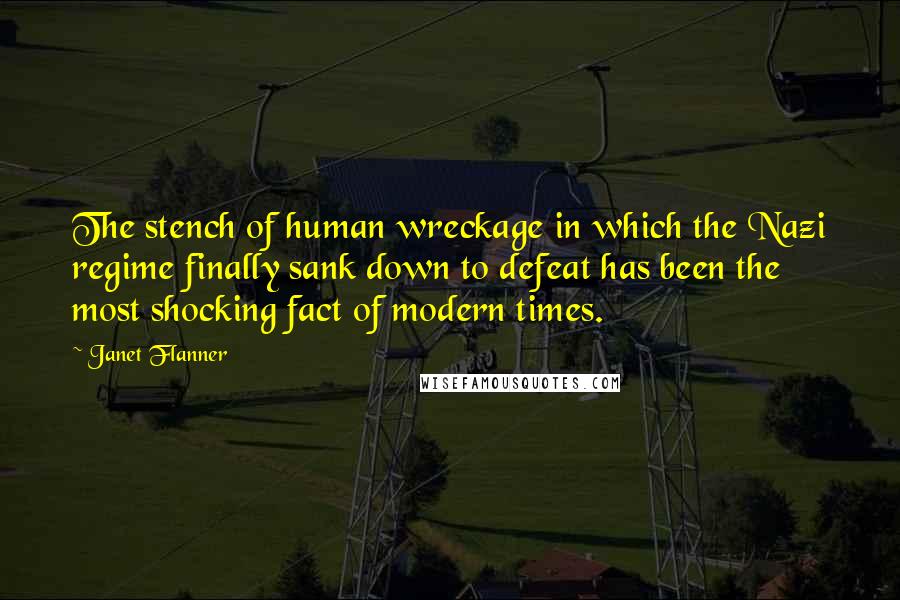 The stench of human wreckage in which the Nazi regime finally sank down to defeat has been the most shocking fact of modern times.

~ Janet Flanner

WISEFAMOUSQUOTES.COM